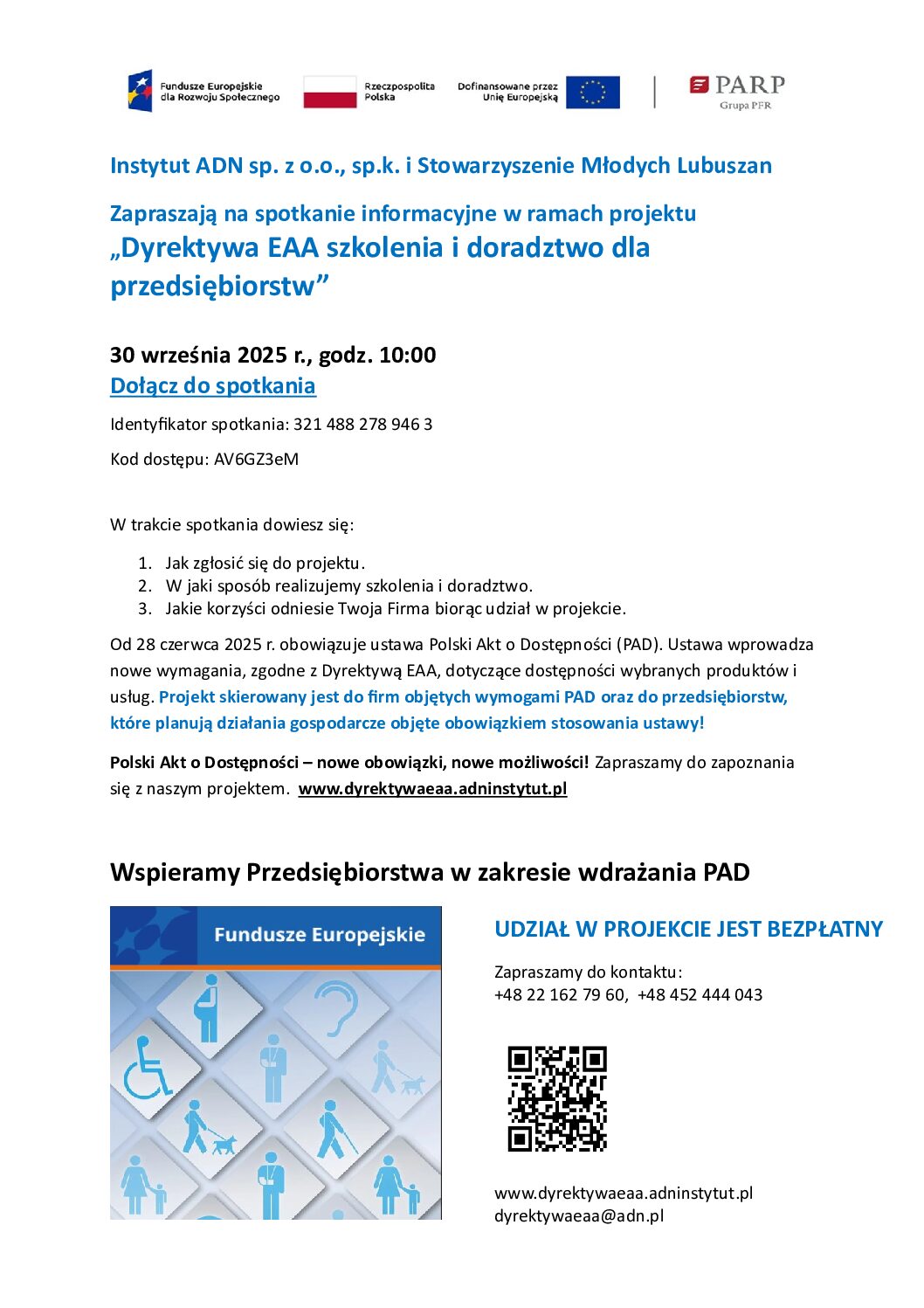 Fundusze Europejskie dla Rozwoju Społecznego

Rzeczpospolita Polska

Dofinansowane przez Unię Europejską

PARP
Grupa PFR

Instytut ADN sp. z o.o., sp.k. i Stowarzyszenie Młodych Lubuszan

Zapraszają na spotkanie informacyjne w ramach projektu
„Dyrektywa EAA szkolenia i doradztwo dla przedsiębiorstw”

30 września 2025 r., godz. 10:00
Dołącz do spotkania

Identyfikator spotkania: 321 488 278 946 3

Kod dostępu: AV6GZ3eM

W trakcie spotkania dowiesz się:

1. Jak zgłosić się do projektu.
2. W jaki sposób realizujemy szkolenia i doradztwo.
3. Jakie korzyści odniesie Twoja Firma biorąc udział w projekcie.

Od 28 czerwca 2025 r. obowiązuje ustawa Polski Akt o Dostępności (PAD). Ustawa wprowadza nowe wymagania, zgodne z Dyrektywą EAA, dotyczące dostępności wybranych produktów i usług. Projekt skierowany jest do firm objętych wymogami PAD oraz do przedsiębiorstw, które planują działania gospodarcze objęte obowiązkiem stosowania ustawy!

Polski Akt o Dostępności – nowe obowiązki, nowe możliwości! Zapraszamy do zapoznania się z naszym projektem. www.dyrektywaeaa.adninstytut.pl

Wspieramy Przedsiębiorstwa w zakresie wdrażania PAD

Fundusze Europejskie

UDZIAŁ W PROJEKCIE JEST BEZPŁATNY

Zapraszamy do kontaktu:
+48 22 162 79 60, +48 452 444 043

www.dyrektywaeaa.adninstytut.pl
dyrektywaeaa@adn.pl